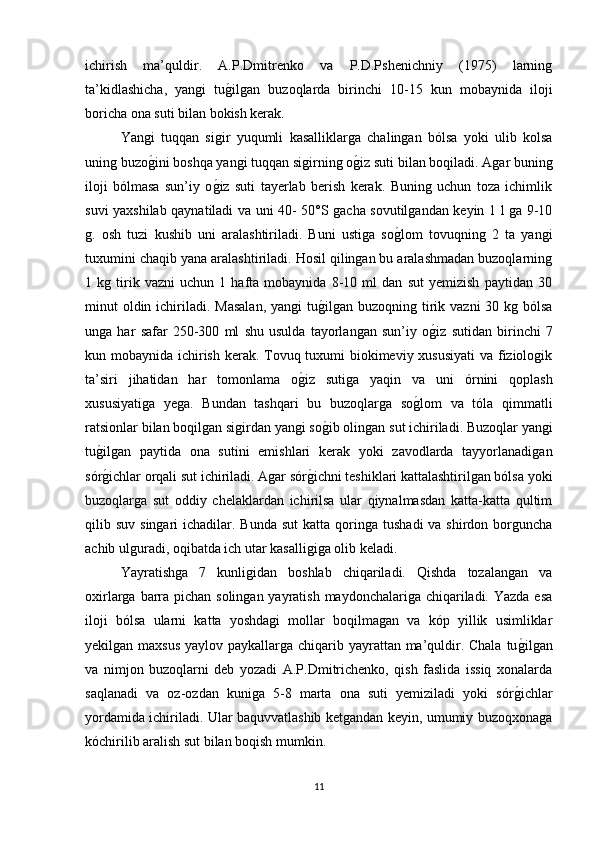 ichirish ma’quldir. A.P.Dmitrenko va P.D.Pshenichniy (1975) larning ta’kidlashicha, yangi tuǵilgan buzoqlarda birinchi 10-15 kun mobaynida iloji boricha ona suti bilan bokish kerak.

Yangi tuqqan sigir yuqumli kasalliklarga chalingan bólsa yoki ulib kolsa uning buzoǵini boshqa yangi tuqqan sigirning oǵiz suti bilan boqiladi. Agar buning iloji bólmasa sun’iy oǵiz suti tayerlab berish kerak. Buning uchun toza ichimlik suvi yaxshilab qaynatiladi va uni 40- 50°S gacha sovutilgandan keyin 1 l ga 9-10 g. osh tuzi kushib uni aralashtiriladi. Buni ustiga soǵlom tovuqning 2 ta yangi tuxumini chaqib yana aralashtiriladi. Hosil qilingan bu aralashmadan buzoqlarning 1 kg tirik vazni uchun 1 hafta mobaynida 8-10 ml dan sut yemizish paytidan 30 minut oldin ichiriladi. Masalan, yangi tuǵilgan buzoqning tirik vazni 30 kg bólsa unga har safar 250-300 ml shu usulda tayorlangan sun’iy oǵiz sutidan birinchi 7 kun mobaynida ichirish kerak. Tovuq tuxumi biokimeviy xususiyati va fiziologik ta’siri jihatidan har tomonlama oǵiz sutiga yaqin va uni órnini qoplash xususiyatiga yega. Bundan tashqari bu buzoqlarga soǵlom va tóla qimmatli ratsionlar bilan boqilgan sigirdan yangi soǵib olingan sut ichiriladi. Buzoqlar yangi tuǵilgan paytida ona sutini emishlari kerak yoki zavodlarda tayyorlanadigan sórǵichlar orqali sut ichiriladi. Agar sórǵichni teshiklari kattalashtirilgan bólsa yoki buzoqlarga sut oddiy chelaklardan ichirilsa ular qiynalmasdan katta-katta qultim qilib suv singari ichadilar. Bunda sut katta qoringa tushadi va shirdon borguncha achib ulguradi, oqibatda ich utar kasalligiga olib keladi.

Yayratishga 7 kunligidan boshlab chiqariladi. Qishda tozalangan va oxirlarga barra pichan solingan yayratish maydonchalariga chiqariladi. Yazda esa iloji bólsa ularni katta yoshdagi mollar boqilmagan va kóp yillik usimliklar yekilgan maxsus yaylov paykallarga chiqarib yayrattan ma’quldir. Chala tuǵilgan va nimjon buzoqlarni deb yozadi A.P.Dmitrichenko, qish faslida issiq xonalarda saqlanadi va oz-ozdan kuniga 5-8 marta ona suti yemiziladi yoki sórǵichlar yordamida ichiriladi. Ular baquvvatlashib ketgandan keyin, umumiy buzoqxonaga kóchirilib aralish sut bilan boqish mumkin.

11